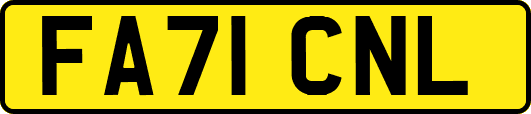 FA71 CNL